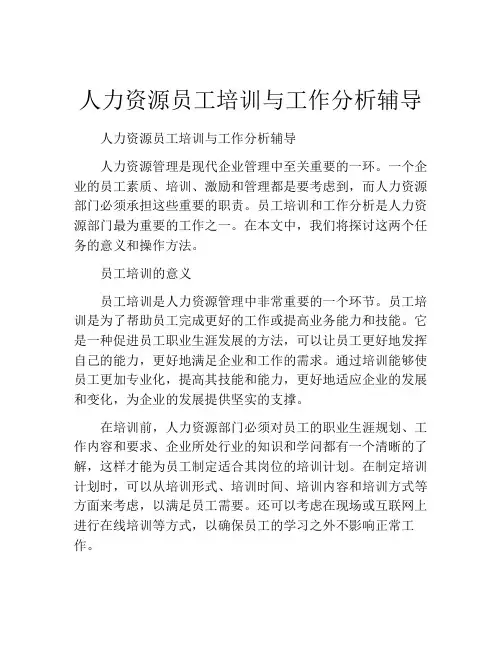 人力资源员工培训与工作分析辅导

人力资源员工培训与工作分析辅导

人力资源管理是现代企业管理中至关重要的一环。一个企业的员工素质、培训、激励和管理都是要考虑到，而人力资源部门必须承担这些重要的职责。员工培训和工作分析是人力资源部门最为重要的工作之一。在本文中，我们将探讨这两个任务的意义和操作方法。

员工培训的意义

员工培训是人力资源管理中非常重要的一个环节。员工培训是为了帮助员工完成更好的工作或提高业务能力和技能。它是一种促进员工职业生涯发展的方法，可以让员工更好地发挥自己的能力，更好地满足企业和工作的需求。通过培训能够使员工更加专业化，提高其技能和能力，更好地适应企业的发展和变化，为企业的发展提供坚实的支撑。

在培训前，人力资源部门必须对员工的职业生涯规划、工作内容和要求、企业所处行业的知识和学问都有一个清晰的了解，这样才能为员工制定适合其岗位的培训计划。在制定培训计划时，可以从培训形式、培训时间、培训内容和培训方式等方面来考虑，以满足员工需要。还可以考虑在现场或互联网上进行在线培训等方式，以确保员工的学习之外不影响正常工作。